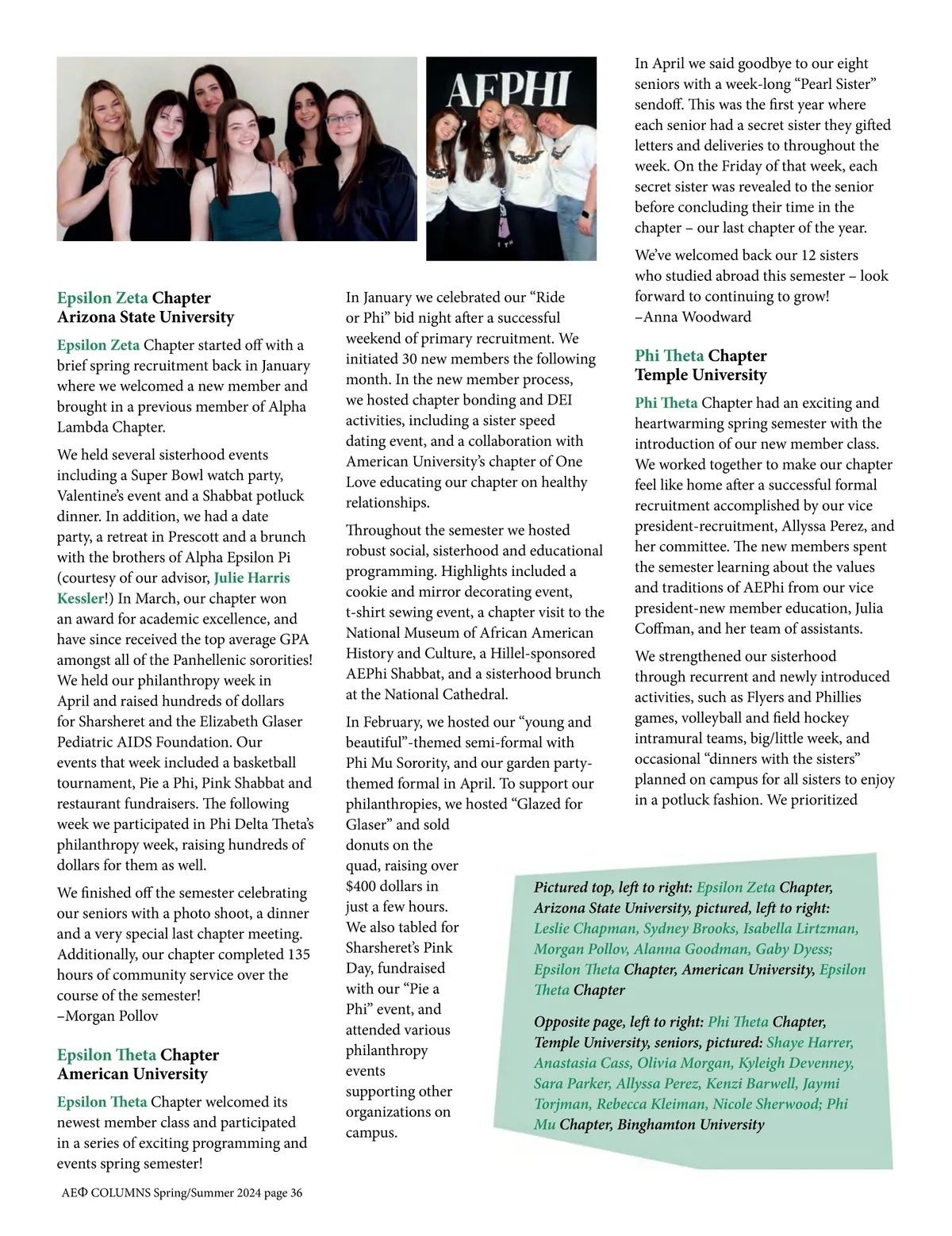 AEPHI

Epsilon Zeta Chapter
Arizona State University

Epsilon Zeta Chapter started off with a brief spring recruitment back in January where we welcomed a new member and brought in a previous member of Alpha Lambda Chapter.

We held several sisterhood events including a Super Bowl watch party, Valentine's event and a Shabbat potluck dinner. In addition, we had a date party, a retreat in Prescott and a brunch with the brothers of Alpha Epsilon Pi (courtesy of our advisor, Julie Harris Kessler!) In March, our chapter won an award for academic excellence, and have since received the top average GPA amongst all of the Panhellenic sororities! We held our philanthropy week in April and raised hundreds of dollars for Sharsheret and the Elizabeth Glaser Pediatric AIDS Foundation. Our events that week included a basketball tournament, Pie a Phi, Pink Shabbat and restaurant fundraisers. The following week we participated in Phi Delta Theta's philanthropy week, raising hundreds of dollars for them as well.

We finished off the semester celebrating our seniors with a photo shoot, a dinner and a very special last chapter meeting. Additionally, our chapter completed 135 hours of community service over the course of the semester!
–Morgan Pollov

Epsilon Theta Chapter
American University

Epsilon Theta Chapter welcomed its newest member class and participated in a series of exciting programming and events spring semester!

In January we celebrated our "Ride or Phi" bid night after a successful weekend of primary recruitment. We initiated 30 new members the following month. In the new member process, we hosted chapter bonding and DEI activities, including a sister speed dating event, and a collaboration with American University's chapter of One Love educating our chapter on healthy relationships.

Throughout the semester we hosted robust social, sisterhood and educational programming. Highlights included a cookie and mirror decorating event, t-shirt sewing event, a chapter visit to the National Museum of African American History and Culture, a Hillel-sponsored AEPhi Shabbat, and a sisterhood brunch at the National Cathedral.

In February, we hosted our "young and beautiful"-themed semi-formal with Phi Mu Sorority, and our garden party-themed formal in April. To support our philanthropies, we hosted "Glazed for Glaser" and sold donuts on the quad, raising over $400 dollars in just a few hours. We also tabled for Sharsheret's Pink Day, fundraised with our "Pie a Phi" event, and attended various philanthropy events supporting other organizations on campus.

In April we said goodbye to our eight seniors with a week-long "Pearl Sister" sendoff. This was the first year where each senior had a secret sister they gifted letters and deliveries to throughout the week. On the Friday of that week, each secret sister was revealed to the senior before concluding their time in the chapter – our last chapter of the year.

We've welcomed back our 12 sisters who studied abroad this semester – look forward to continuing to grow!
–Anna Woodward

Phi Theta Chapter
Temple University

Phi Theta Chapter had an exciting and heartwarming spring semester with the introduction of our new member class. We worked together to make our chapter feel like home after a successful formal recruitment accomplished by our vice president-recruitment, Allyssa Perez, and her committee. The new members spent the semester learning about the values and traditions of AEPhi from our vice president-new member education, Julia Coffman, and her team of assistants.

We strengthened our sisterhood through recurrent and newly introduced activities, such as Flyers and Phillies games, volleyball and field hockey intramural teams, big/little week, and occasional "dinners with the sisters" planned on campus for all sisters to enjoy in a potluck fashion. We prioritized

Pictured top, left to right: Epsilon Zeta Chapter, Arizona State University, pictured, left to right: Leslie Chapman, Sydney Brooks, Isabella Lirtzman, Morgan Pollov, Alanna Goodman, Gaby Dyess; Epsilon Theta Chapter, American University, Epsilon Theta Chapter

Opposite page, left to right: Phi Theta Chapter, Temple University, seniors, pictured: Shaye Harrer, Anastasia Cass, Olivia Morgan, Kyleigh Devenney, Sara Parker, Allyssa Perez, Kenzi Barwell, Jaymi Torjman, Rebecca Kleiman, Nicole Sherwood; Phi Mu Chapter, Binghamton University

AEΦ COLUMNS Spring/Summer 2024 page 36